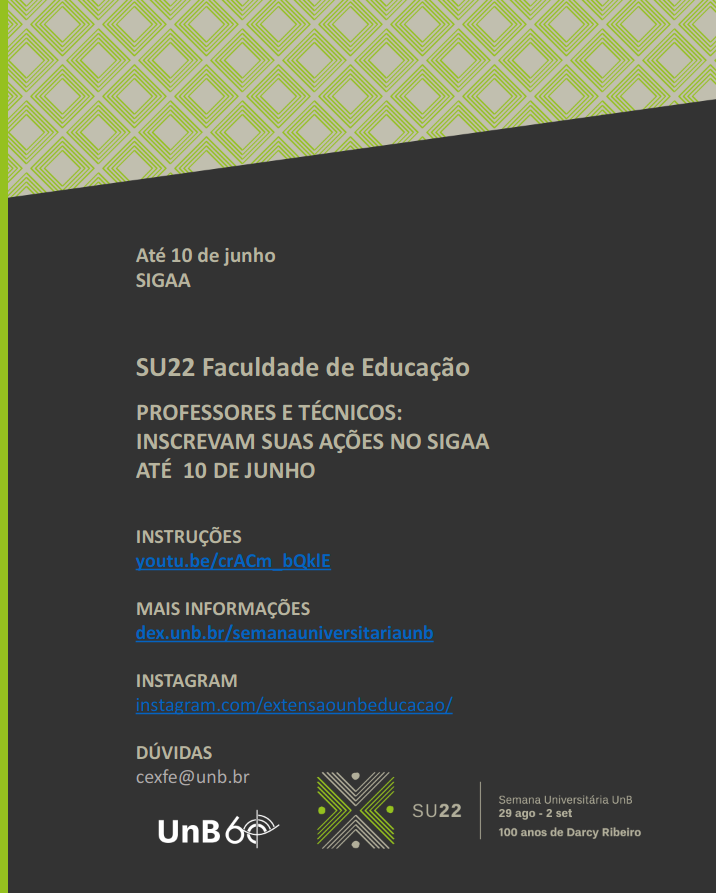 Até 10 de junho
SIGAA

SU22 Faculdade de Educação

PROFESSORES E TÉCNICOS:
INSCREVAM SUAS AÇÕES NO SIGAA
ATÉ 10 DE JUNHO

INSTRUÇÕES
youtu.be/crACm_bQklE

MAIS INFORMAÇÕES
dex.unb.br/semanauniversitariaunb

INSTAGRAM
instagram.com/extensaounbeducacao/

DÚVIDAS
cexfe@unb.br

UnB 60

SU22

Semana Universitária UnB
29 ago - 2 set
100 anos de Darcy Ribeiro